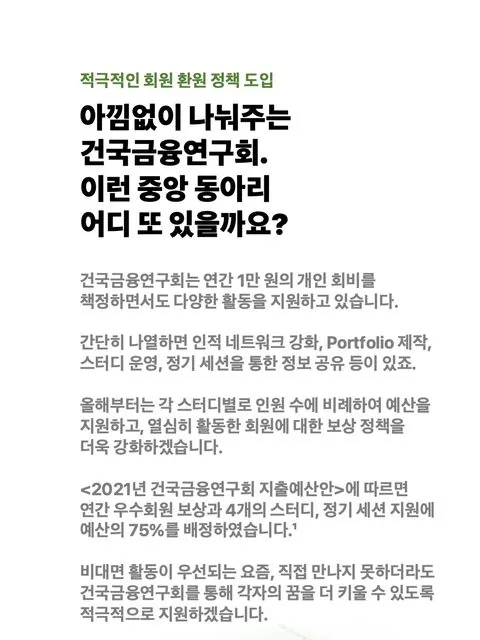 적극적인 회원 환원 정책 도입

아낌없이 나눠주는 건국금융연구회. 이런 중앙 동아리 어디 또 있을까요?

건국금융연구회는 연간 1만 원의 개인 회비를 책정하면서도 다양한 활동을 지원하고 있습니다.

간단히 나열하면 인적 네트워크 강화, Portfolio 제작, 스터디 운영, 정기 세션을 통한 정보 공유 등이 있죠.

올해부터는 각 스터디별로 인원 수에 비례하여 예산을 지원하고, 열심히 활동한 회원에 대한 보상 정책을 더욱 강화하겠습니다.

<2021년 건국금융연구회 지출예산안>에 따르면 연간 우수회원 보상과 4개의 스터디, 정기 세션 지원에 예산의 75%를 배정하였습니다.¹

비대면 활동이 우선되는 요즘, 직접 만나지 못하더라도 건국금융연구회를 통해 각자의 꿈을 더 키울 수 있도록 적극적으로 지원하겠습니다.